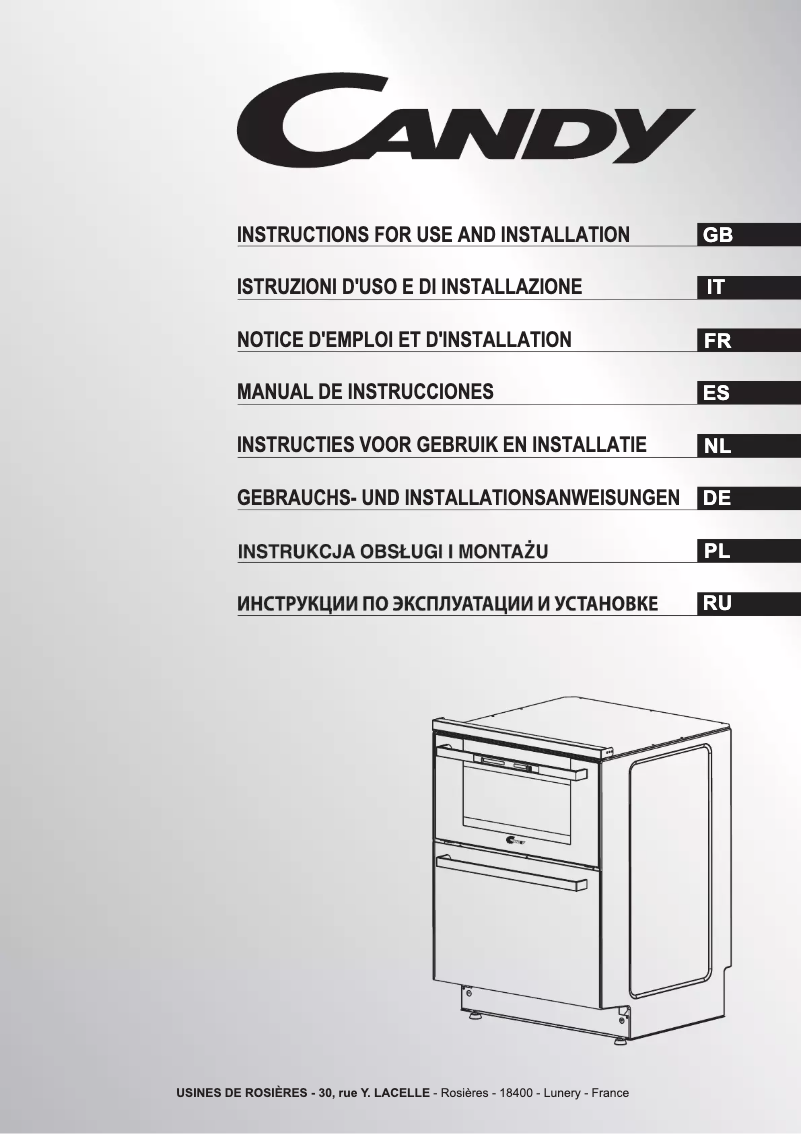 CANDY

INSTRUCTIONS FOR USE AND INSTALLATION
GB

ISTRUZIONI D'USO E DI INSTALLAZIONE
IT

NOTICE D'EMPLOI ET D'INSTALLATION
FR

MANUAL DE INSTRUCCIONES
ES

INSTRUCTIES VOOR GEBRUIK EN INSTALLATIE
NL

GEBRAUCHS- UND INSTALLATIONSANWEISUNGEN
DE

INSTRUKCJA OBSŁUGI I MONTAŻU
PL

ИНСТРУКЦИИ ПО ЭКСПЛУАТАЦИИ И УСТАНОВКЕ
RU

USINES DE ROSIÈRES - 30, rue Y. LACELLE - Rosières - 18400 - Lunery - France